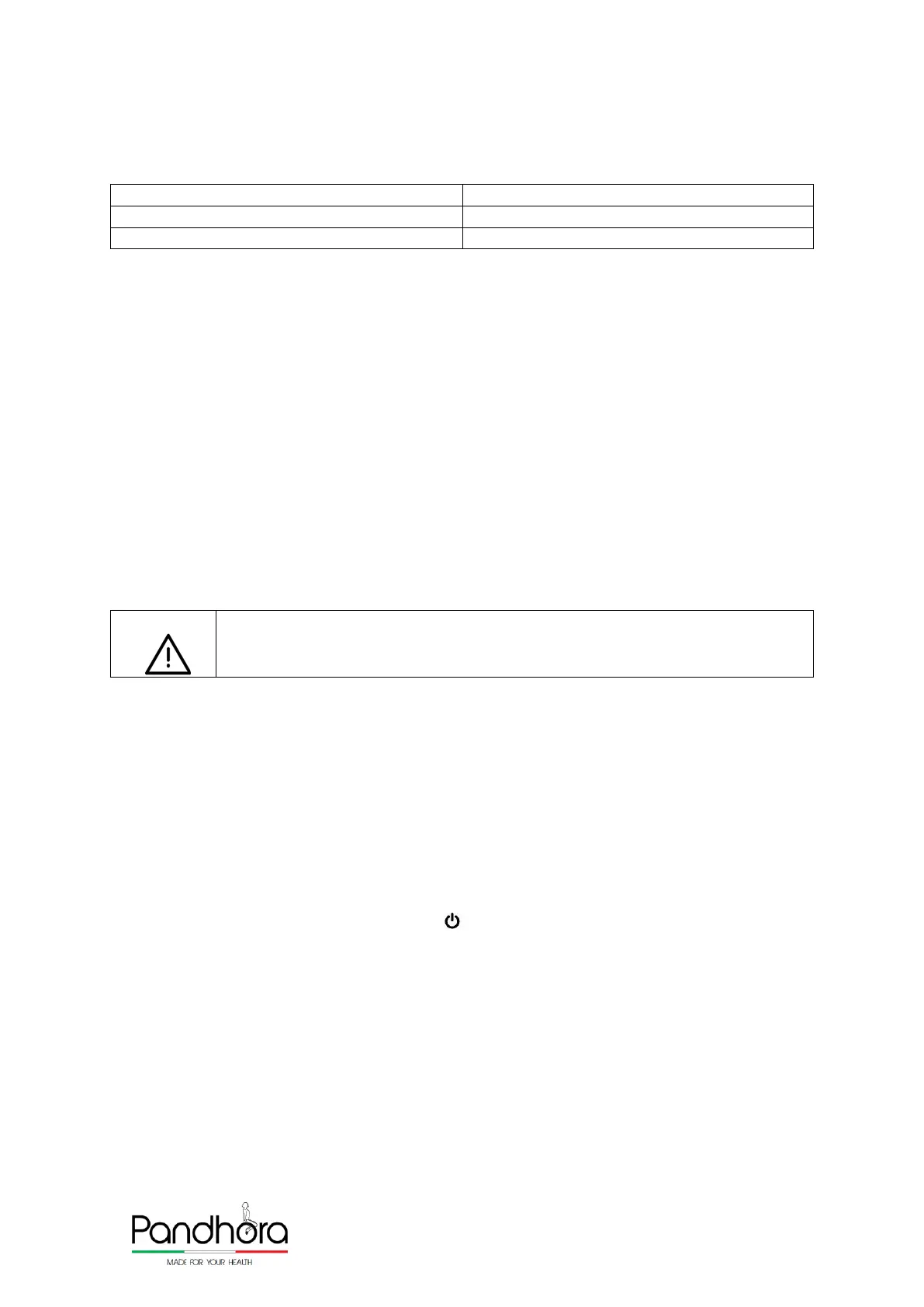 Pandhora
MADE FOR YOUR HEALTH